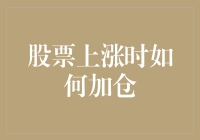 股票上涨时如何加仓